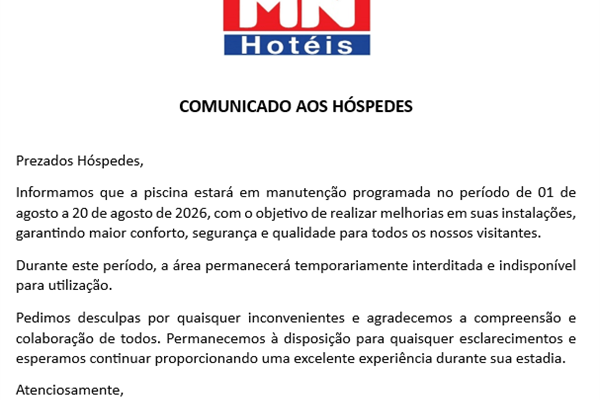 MN
Hotéis

COMUNICADO AOS HÓSPEDES

Prezados Hóspedes,

Informamos que a piscina estará em manutenção programada no período de 01 de agosto a 20 de agosto de 2026, com o objetivo de realizar melhorias em suas instalações, garantindo maior conforto, segurança e qualidade para todos os nossos visitantes.

Durante este período, a área permanecerá temporariamente interditada e indisponível para utilização.

Pedimos desculpas por quaisquer inconvenientes e agradecemos a compreensão e colaboração de todos. Permanecemos à disposição para quaisquer esclarecimentos e esperamos continuar proporcionando uma excelente experiência durante sua estadia.

Atenciosamente,